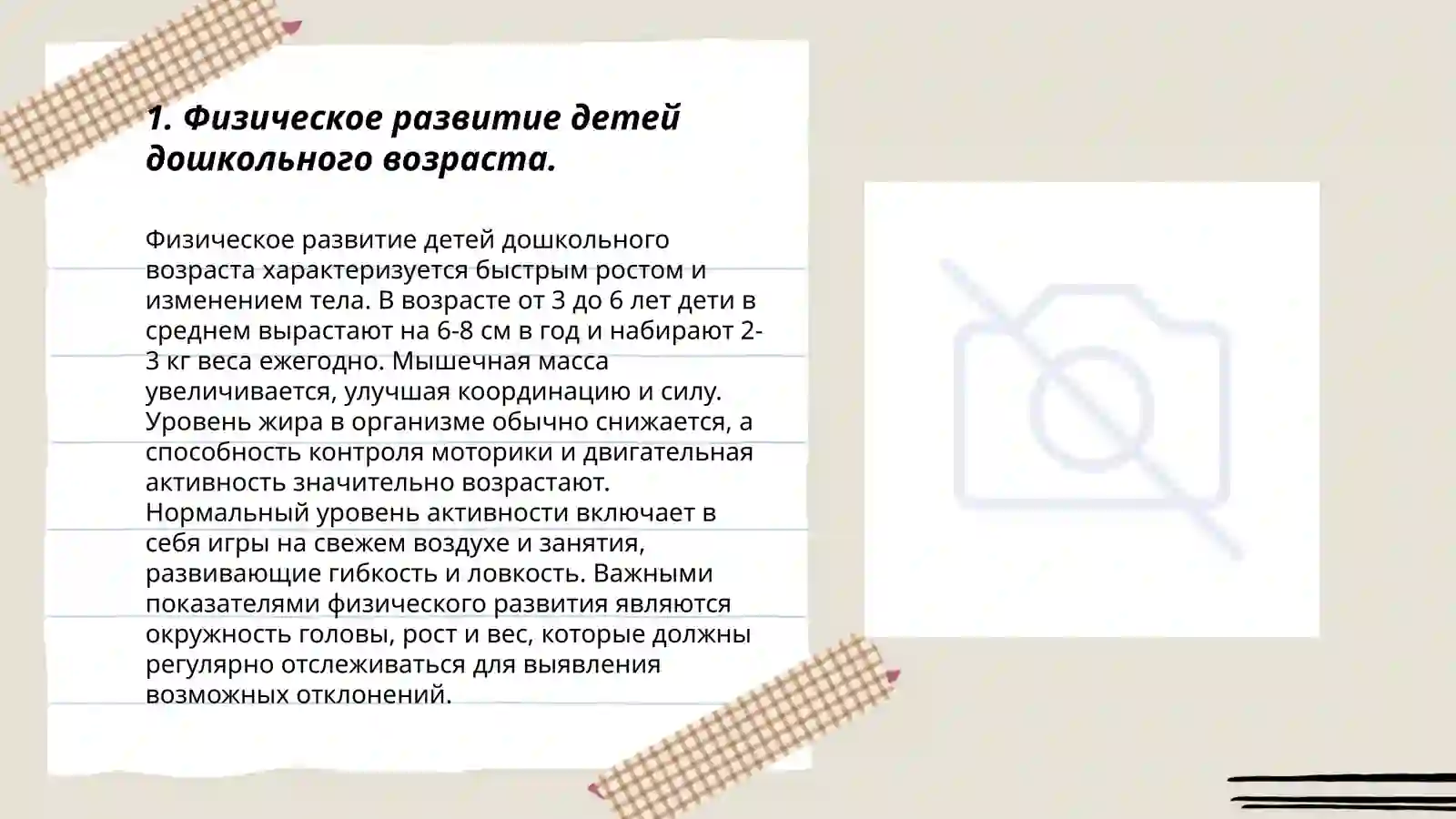 1. Физическое развитие детей дошкольного возраста.

Физическое развитие детей дошкольного возраста характеризуется быстрым ростом и изменением тела. В возрасте от 3 до 6 лет дети в среднем вырастают на 6-8 см в год и набирают 2-3 кг веса ежегодно. Мышечная масса увеличивается, улучшая координацию и силу. Уровень жира в организме обычно снижается, а способность контроля моторики и двигательная активность значительно возрастают. Нормальный уровень активности включает в себя игры на свежем воздухе и занятия, развивающие гибкость и ловкость. Важными показателями физического развития являются окружность головы, рост и вес, которые должны регулярно отслеживаться для выявления возможных отклонений.